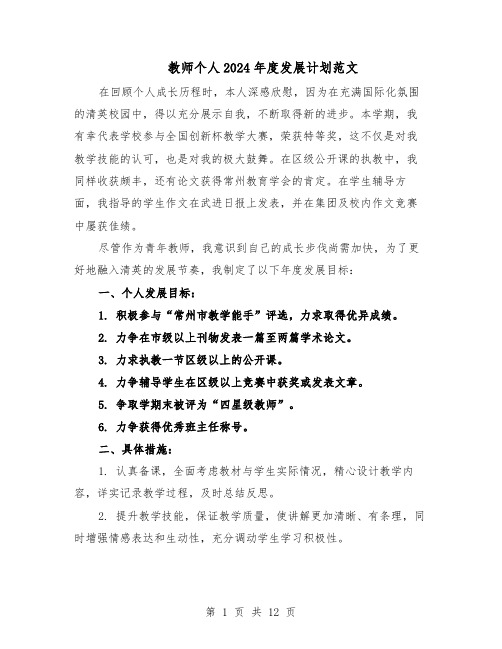 教师个人2024年度发展计划范文

在回顾个人成长历程时，本人深感欣慰，因为在充满国际化氛围的清英校园中，得以充分展示自我，不断取得新的进步。本学期，我有幸代表学校参与全国创新杯教学大赛，荣获特等奖，这不仅是对我教学技能的认可，也是对我的极大鼓舞。在区级公开课的执教中，我同样收获颇丰，还有论文获得常州教育学会的肯定。在学生辅导方面，我指导的学生作文在武进日报上发表，并在集团及校内作文竞赛中屡获佳绩。

尽管作为青年教师，我意识到自己的成长步伐尚需加快，为了更好地融入清英的发展节奏，我制定了以下年度发展目标：

一、个人发展目标：

1. 积极参与“常州市教学能手”评选，力求取得优异成绩。

2. 力争在市级以上刊物发表一篇至两篇学术论文。

3. 力求执教一节区级以上的公开课。

4. 力争辅导学生在区级以上竞赛中获奖或发表文章。

5. 争取学期末被评为“四星级教师”。

6. 力争获得优秀班主任称号。

二、具体措施：

1. 认真备课，全面考虑教材与学生实际情况，精心设计教学内容，详实记录教学过程，及时总结反思。

2. 提升教学技能，保证教学质量，使讲解更加清晰、有条理，同时增强情感表达和生动性，充分调动学生学习积极性。

第 1 页 共 12 页